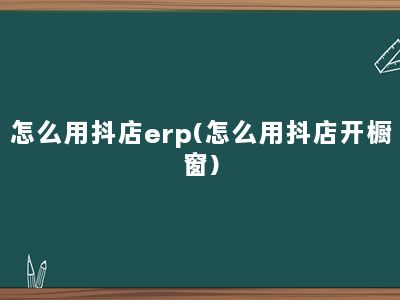 怎么用抖店erp(怎么用抖店开橱窗)